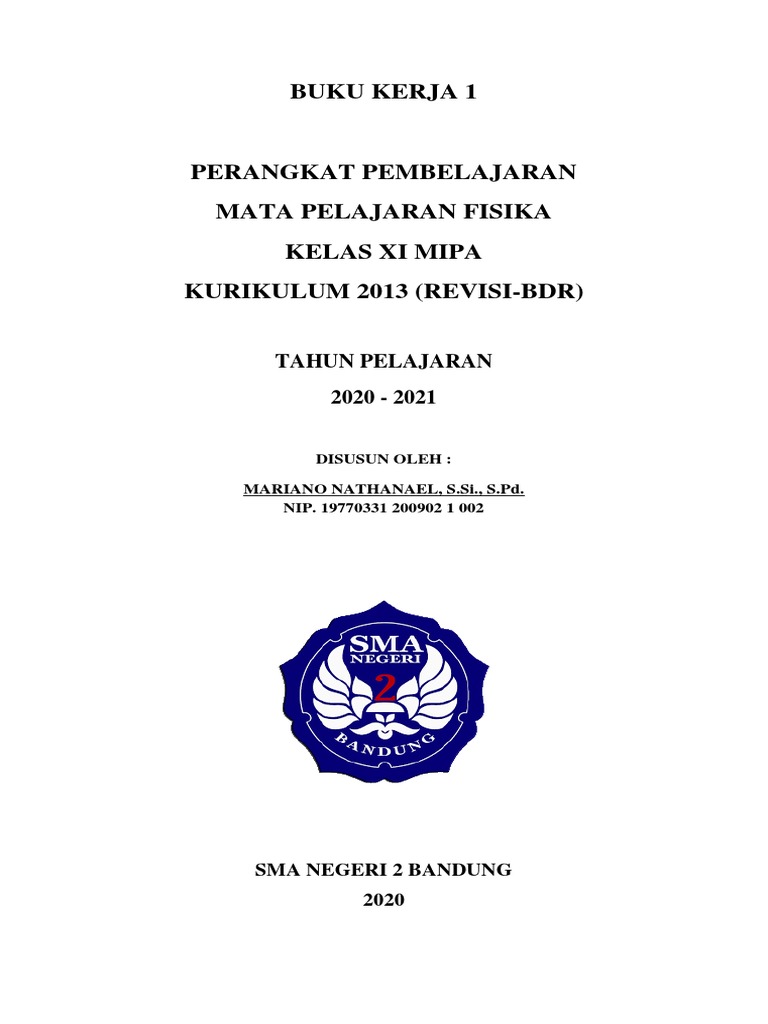 BUKU KERJA 1

PERANGKAT PEMBELAJARAN
MATA PELAJARAN FISIKA
KELAS XI MIPA
KURIKULUM 2013 (REVISI-BDR)

TAHUN PELAJARAN
2020 - 2021

DISUSUN OLEH :

MARIANO NATHANAEL, S.Si., S.Pd.
NIP. 19770331 200902 1 002

SMA
NEGERI
2
BANDUNG

SMA NEGERI 2 BANDUNG
2020